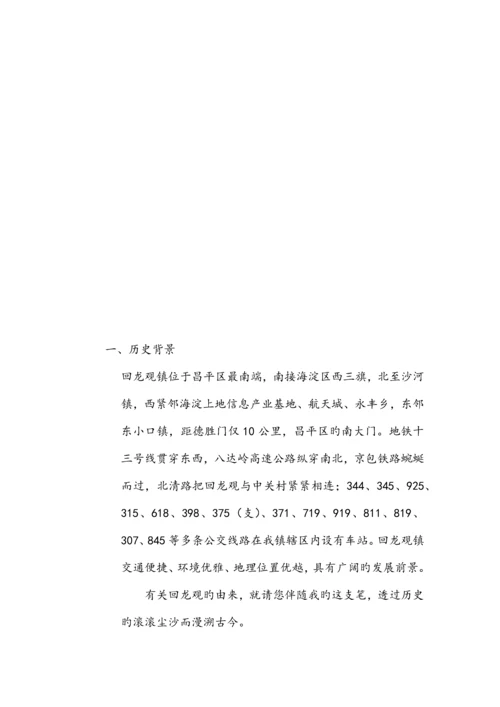 一、历史背景

回龙观镇位于昌平区最南端，南接海淀区西三旗，北至沙河镇，西紧邻海淀上地信息产业基地、航天城、永丰乡，东邻东小口镇，距德胜门仅10公里，昌平区的南大门。地铁十三号线贯穿东西，八达岭高速公路纵穿南北，京包铁路蜿蜒而过，北清路把回龙观与中关村紧紧相连；344、345、925、315、618、398、375（支）、371、719、919、811、819、307、845等多条公交线路在我镇辖区内设有车站。回龙观镇交通便捷、环境优雅、地理位置优越，具有广阔的发展前景。

有关回龙观的由来，就请您伴随我的这支笔，透过历史的滚滚尘沙而漫溯古今。